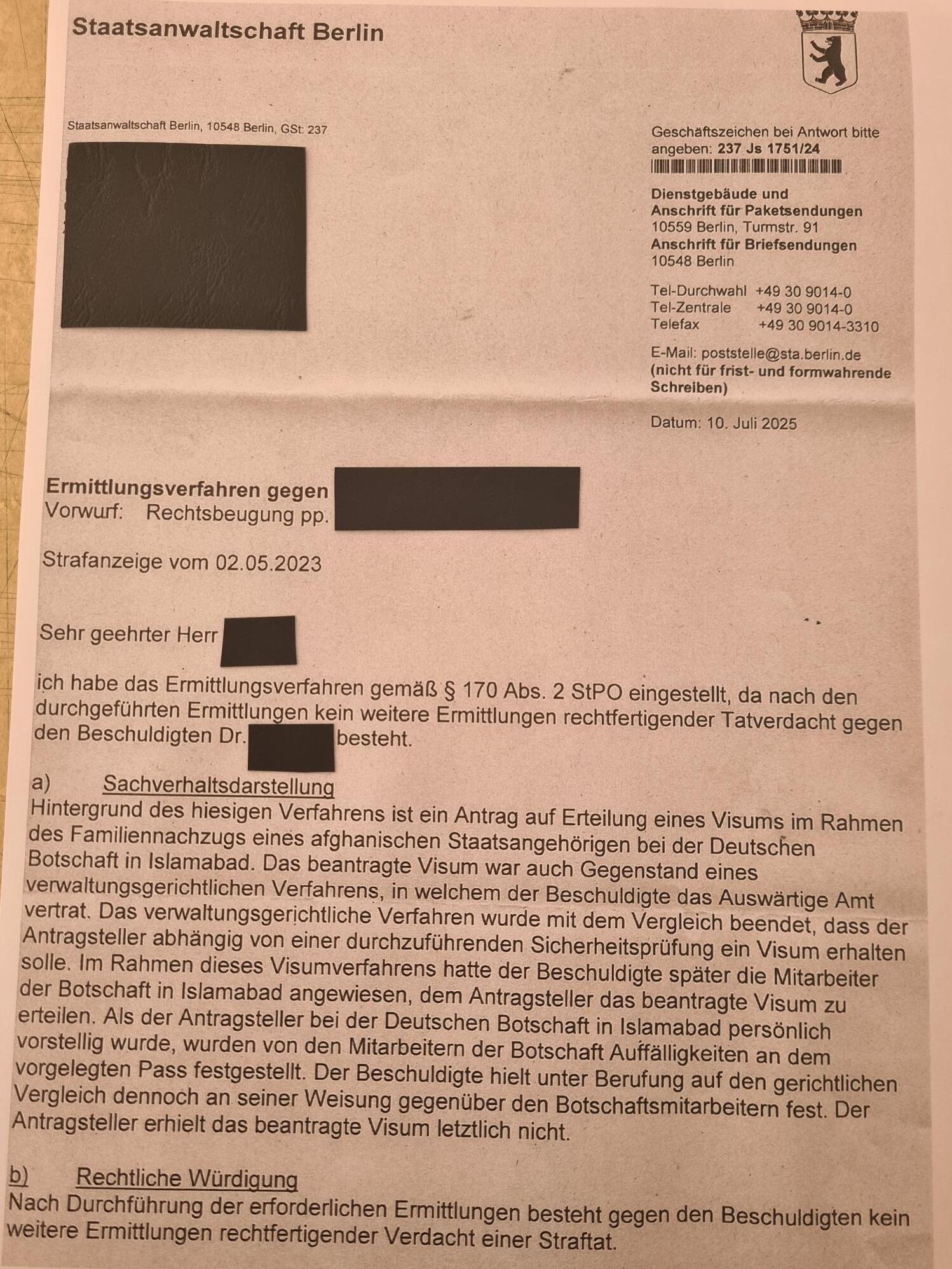 Staatsanwaltschaft Berlin

Staatsanwaltschaft Berlin, 10548 Berlin, GSt: 237

Geschäftszeichen bei Antwort bitte angeben: 237 Js 1751/24

Dienstgebäude und
Anschrift für Paketsendungen
10559 Berlin, Turmstr. 91
Anschrift für Briefsendungen
10548 Berlin

Tel-Durchwahl +49 30 9014-0
Tel-Zentrale +49 30 9014-0
Telefax +49 30 9014-3310

E-Mail: poststelle@sta.berlin.de
(nicht für frist- und formwahrende Schreiben)

Datum: 10. Juli 2025

Ermittlungsverfahren gegen
Vorwurf: Rechtsbeugung pp.

Strafanzeige vom 02.05.2023

Sehr geehrter Herr

ich habe das Ermittlungsverfahren gemäß § 170 Abs. 2 StPO eingestellt, da nach den durchgeführten Ermittlungen kein weitere Ermittlungen rechtfertigender Tatverdacht gegen den Beschuldigten Dr. besteht.

a) Sachverhaltsdarstellung
Hintergrund des hiesigen Verfahrens ist ein Antrag auf Erteilung eines Visums im Rahmen des Familiennachzugs eines afghanischen Staatsangehörigen bei der Deutschen Botschaft in Islamabad. Das beantragte Visum war auch Gegenstand eines verwaltungsgerichtlichen Verfahrens, in welchem der Beschuldigte das Auswärtige Amt vertrat. Das verwaltungsgerichtliche Verfahren wurde mit dem Vergleich beendet, dass der Antragsteller abhängig von einer durchzuführenden Sicherheitsprüfung ein Visum erhalten solle. Im Rahmen dieses Visumverfahrens hatte der Beschuldigte später die Mitarbeiter der Botschaft in Islamabad angewiesen, dem Antragsteller das beantragte Visum zu erteilen. Als der Antragsteller bei der Deutschen Botschaft in Islamabad persönlich vorstellig wurde, wurden von den Mitarbeitern der Botschaft Auffälligkeiten an dem vorgelegten Pass festgestellt. Der Beschuldigte hielt unter Berufung auf den gerichtlichen Vergleich dennoch an seiner Weisung gegenüber den Botschaftsmitarbeitern fest. Der Antragsteller erhielt das beantragte Visum letztlich nicht.

b) Rechtliche Würdigung
Nach Durchführung der erforderlichen Ermittlungen besteht gegen den Beschuldigten kein weitere Ermittlungen rechtfertigender Verdacht einer Straftat.